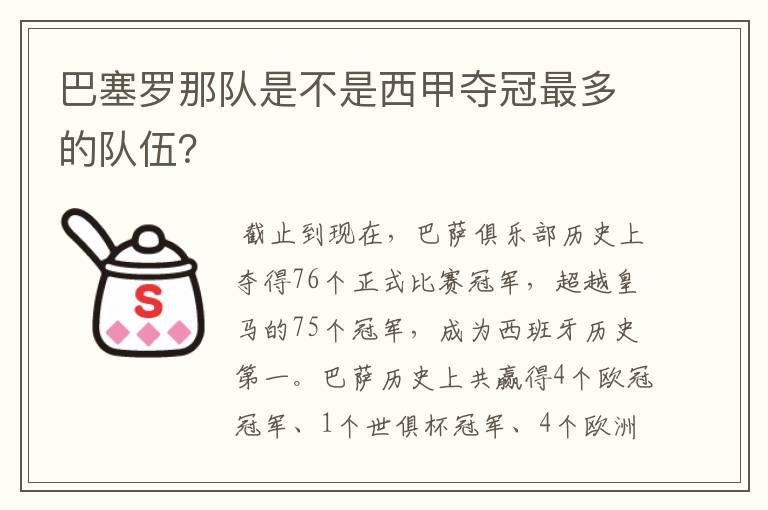 巴塞罗那队是不是西甲夺冠最多的队伍?

S

截止到现在，巴萨俱乐部历史上夺得76个正式比赛冠军，超越皇马的75个冠军，成为西班牙历史第一。巴萨历史上共赢得4个欧冠冠军、1个世俱杯冠军、4个欧洲